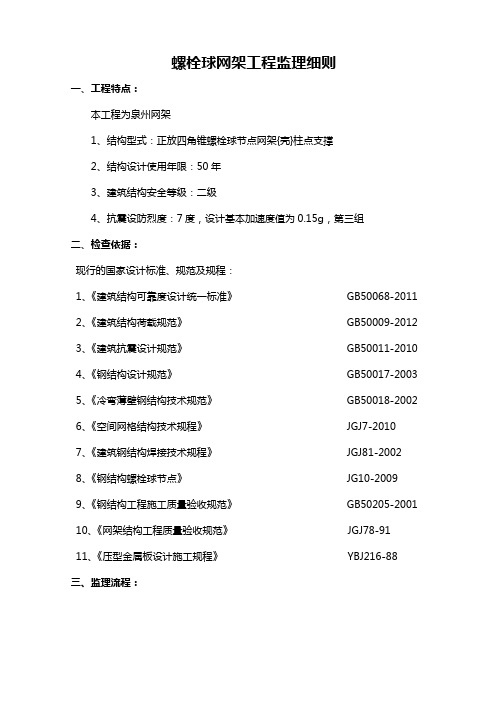 螺栓球网架工程监理细则

一、工程特点：

本工程为泉州网架

1、结构型式：正放四角锥螺栓球节点网架(壳)柱点支撑

2、结构设计使用年限：50 年

3、建筑结构安全等级：二级

4、抗震设防烈度：7 度，设计基本加速度值为 0.15g，第三组

二、检查依据：

现行的国家设计标准、规范及规程：

1、《建筑结构可靠度设计统一标准》 GB50068-2011

2、《建筑结构荷载规范》 GB50009-2012

3、《建筑抗震设计规范》 GB50011-2010

4、《钢结构设计规范》 GB50017-2003

5、《冷弯薄壁钢结构技术规范》 GB50018-2002

6、《空间网格结构技术规程》 JGJ7-2010

7、《建筑钢结构焊接技术规程》 JGJ81-2002

8、《钢结构螺栓球节点》 JG10-2009

9、《钢结构工程施工质量验收规范》 GB50205-2001

10、《网架结构工程质量验收规范》 JGJ78-91

11、《压型金属板设计施工规程》 YBJ216-88

三、监理流程：